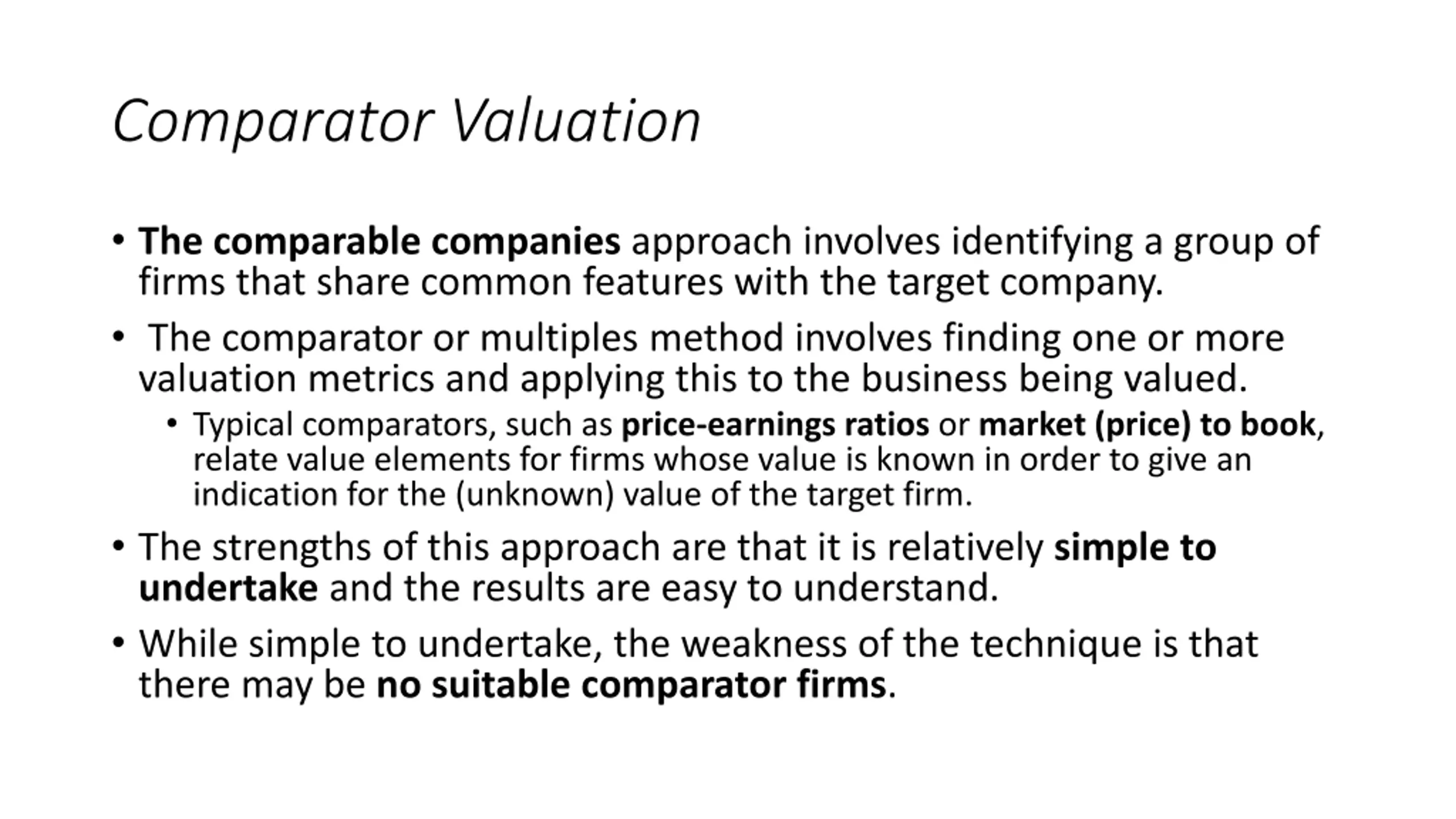 Comparator Valuation

• The comparable companies approach involves identifying a group of firms that share common features with the target company.

• The comparator or multiples method involves finding one or more valuation metrics and applying this to the business being valued.
  • Typical comparators, such as price-earnings ratios or market (price) to book, relate value elements for firms whose value is known in order to give an indication for the (unknown) value of the target firm.

• The strengths of this approach are that it is relatively simple to undertake and the results are easy to understand.

• While simple to undertake, the weakness of the technique is that there may be no suitable comparator firms.